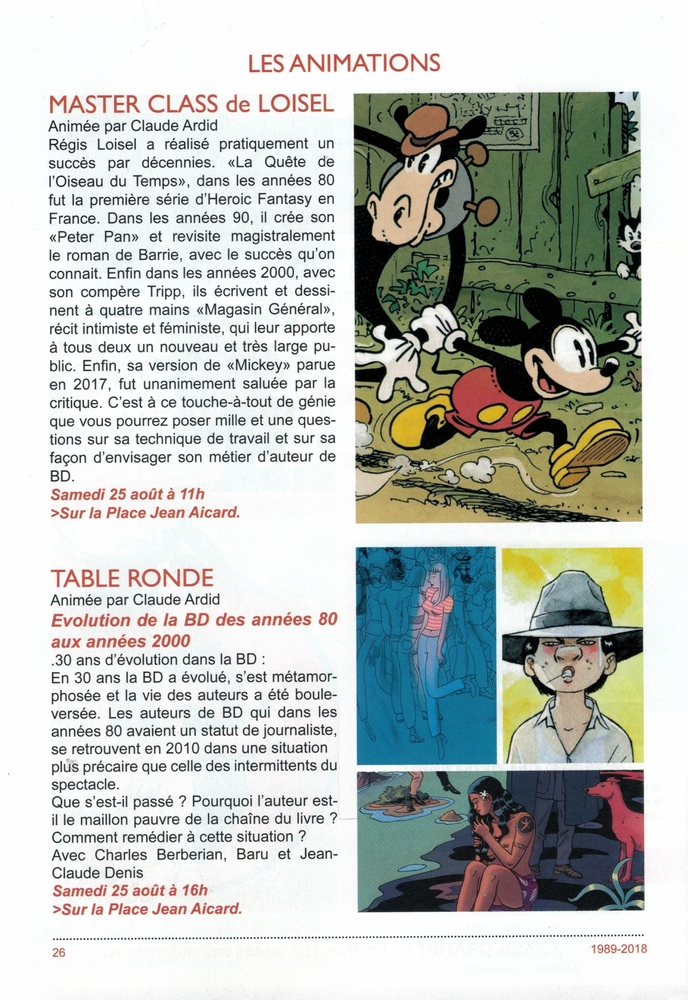 LES ANIMATIONS

MASTER CLASS de LOISEL
Animée par Claude Ardid
Régis Loisel a réalisé pratiquement un succès par décennies. «La Quête de l'Oiseau du Temps», dans les années 80 fut la première série d'Heroic Fantasy en France. Dans les années 90, il crée son «Peter Pan» et revisite magistralement le roman de Barrie, avec le succès qu'on connait. Enfin dans les années 2000, avec son compère Tripp, ils écrivent et dessinent à quatre mains «Magasin Général», récit intimiste et féministe, qui leur apporte à tous deux un nouveau et très large public. Enfin, sa version de «Mickey» parue en 2017, fut unanimement saluée par la critique. C'est à ce touche-à-tout de génie que vous pourrez poser mille et une questions sur sa technique de travail et sur sa façon d'envisager son métier d'auteur de BD.
Samedi 25 août à 11h
>Sur la Place Jean Aicard.

TABLE RONDE
Animée par Claude Ardid
Evolution de la BD des années 80 aux années 2000
.30 ans d'évolution dans la BD :
En 30 ans la BD a évolué, s'est métamorphosée et la vie des auteurs a été bouleversée. Les auteurs de BD qui dans les années 80 avaient un statut de journaliste, se retrouvent en 2010 dans une situation plus précaire que celle des intermittents du spectacle.
Que s'est-il passé ? Pourquoi l'auteur est-il le maillon pauvre de la chaîne du livre ? Comment remédier à cette situation ?
Avec Charles Berberian, Baru et Jean-Claude Denis
Samedi 25 août à 16h
>Sur la Place Jean Aicard.

26
1989-2018